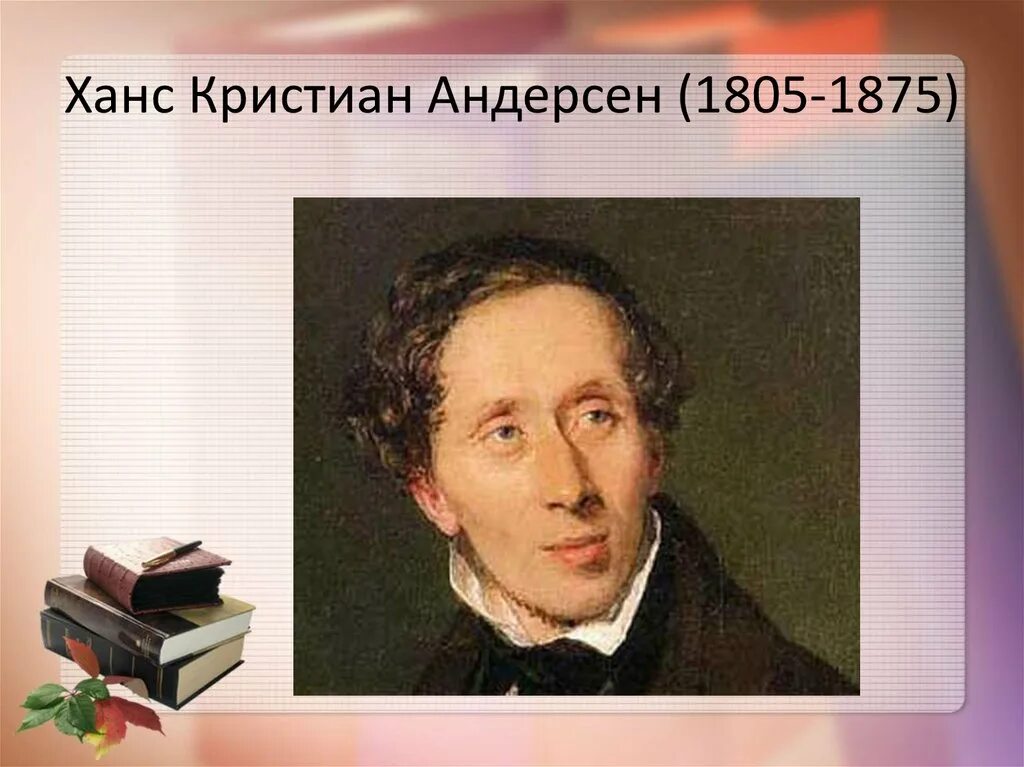 Ханс Кристиан Андерсен (1805-1875)